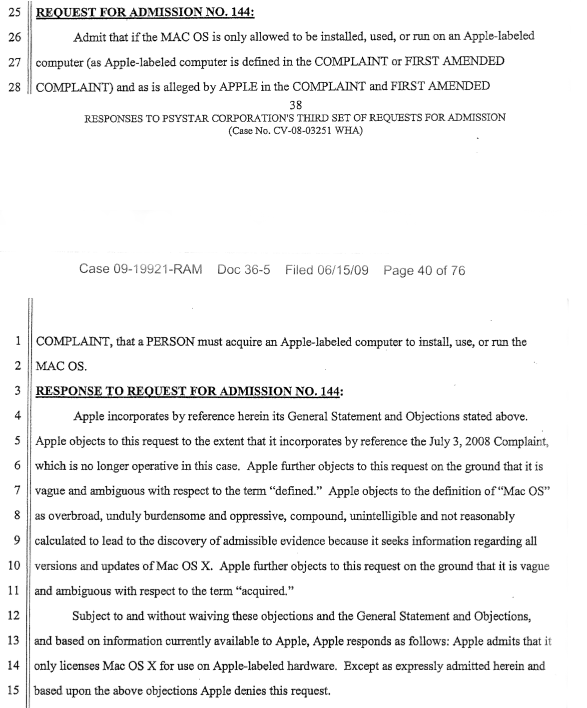 25 REQUEST FOR ADMISSION NO. 144:

26 Admit that if the MAC OS is only allowed to be installed, used, or run on an Apple-labeled

27 computer (as Apple-labeled computer is defined in the COMPLAINT or FIRST AMENDED

28 COMPLAINT) and as is alleged by APPLE in the COMPLAINT and FIRST AMENDED

38

RESPONSES TO PSYSTAR CORPORATION'S THIRD SET OF REQUESTS FOR ADMISSION

(Case No. CV-08-03251 WHA)

Case 09-19921-RAM Doc 36-5 Filed 06/15/09 Page 40 of 76

1 COMPLAINT, that a PERSON must acquire an Apple-labeled computer to install, use, or run the

2 MAC OS.

3 RESPONSE TO REQUEST FOR ADMISSION NO. 144:

4 Apple incorporates by reference herein its General Statement and Objections stated above.

5 Apple objects to this request to the extent that it incorporates by reference the July 3, 2008 Complaint,

6 which is no longer operative in this case. Apple further objects to this request on the ground that it is

7 vague and ambiguous with respect to the term "defined." Apple objects to the definition of "Mac OS"

8 as overbroad, unduly burdensome and oppressive, compound, unintelligible and not reasonably

9 calculated to lead to the discovery of admissible evidence because it seeks information regarding all

10 versions and updates of Mac OS X. Apple further objects to this request on the ground that it is vague

11 and ambiguous with respect to the term "acquired."

12 Subject to and without waiving these objections and the General Statement and Objections,

13 and based on information currently available to Apple, Apple responds as follows: Apple admits that it

14 only licenses Mac OS X for use on Apple-labeled hardware. Except as expressly admitted herein and

15 based upon the above objections Apple denies this request.